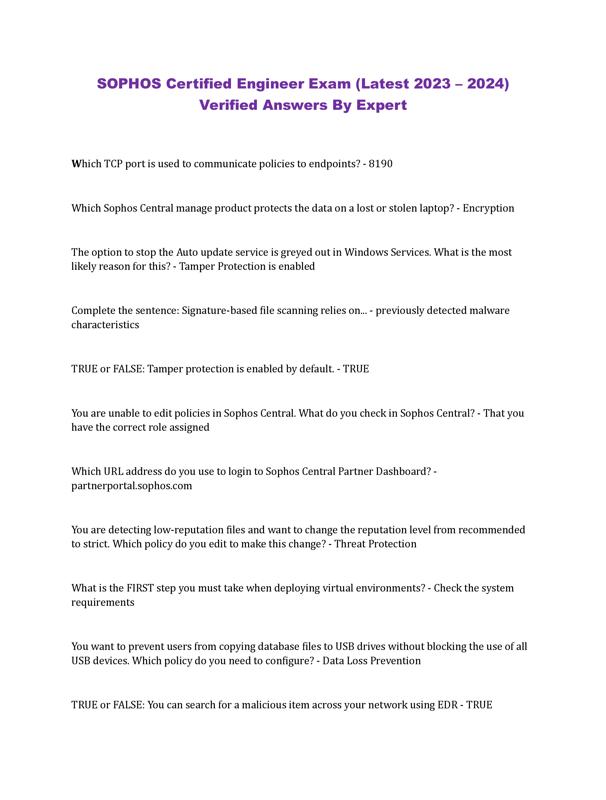 SOPHOS Certified Engineer Exam (Latest 2023 – 2024) Verified Answers By Expert

Which TCP port is used to communicate policies to endpoints? - 8190

Which Sophos Central manage product protects the data on a lost or stolen laptop? - Encryption

The option to stop the Auto update service is greyed out in Windows Services. What is the most likely reason for this? - Tamper Protection is enabled

Complete the sentence: Signature-based file scanning relies on... - previously detected malware characteristics

TRUE or FALSE: Tamper protection is enabled by default. - TRUE

You are unable to edit policies in Sophos Central. What do you check in Sophos Central? - That you have the correct role assigned

Which URL address do you use to login to Sophos Central Partner Dashboard? - partnerportal.sophos.com

You are detecting low-reputation files and want to change the reputation level from recommended to strict. Which policy do you edit to make this change? - Threat Protection

What is the FIRST step you must take when deploying virtual environments? - Check the system requirements

You want to prevent users from copying database files to USB drives without blocking the use of all USB devices. Which policy do you need to configure? - Data Loss Prevention

TRUE or FALSE: You can search for a malicious item across your network using EDR - TRUE